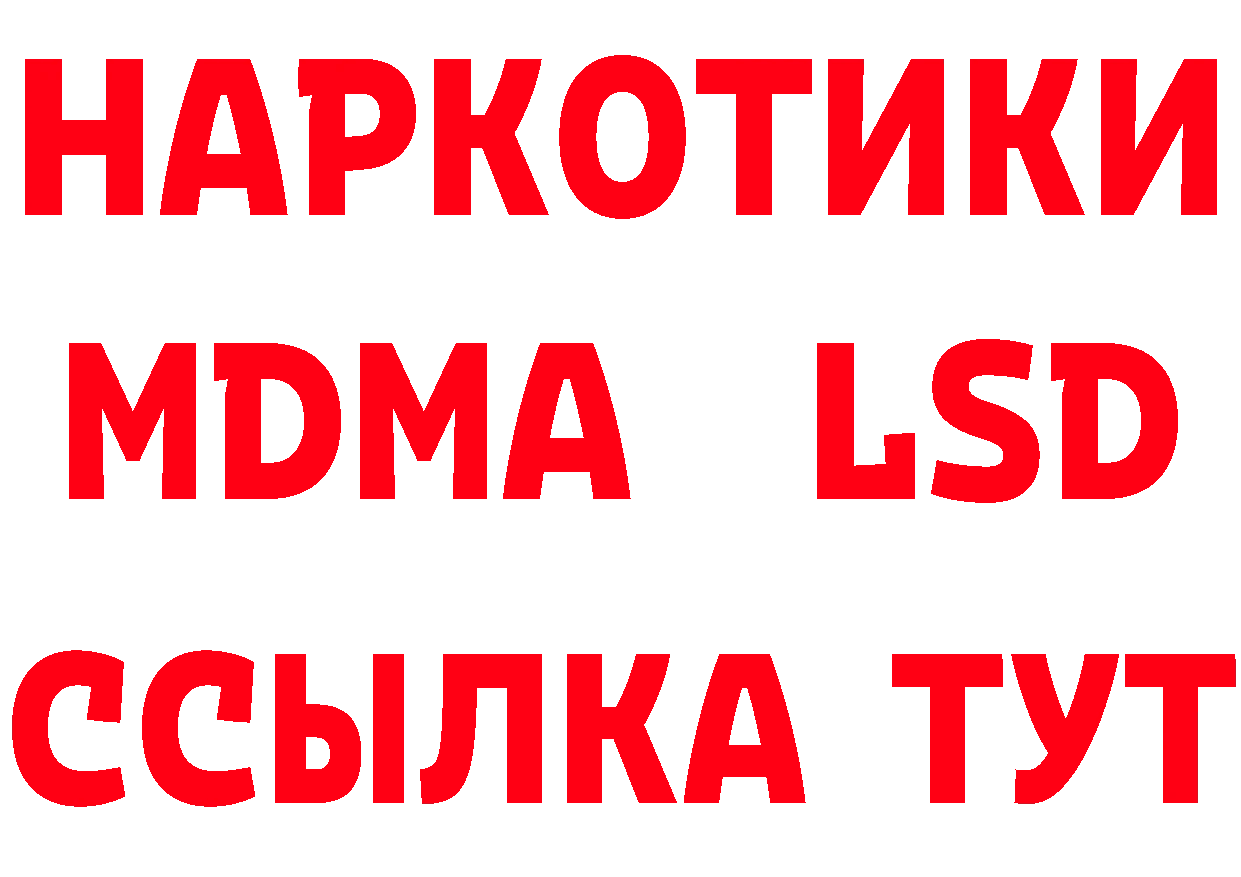 НАРКОТИКИ
MDMA LSD
ССЫЛКА ТУТ